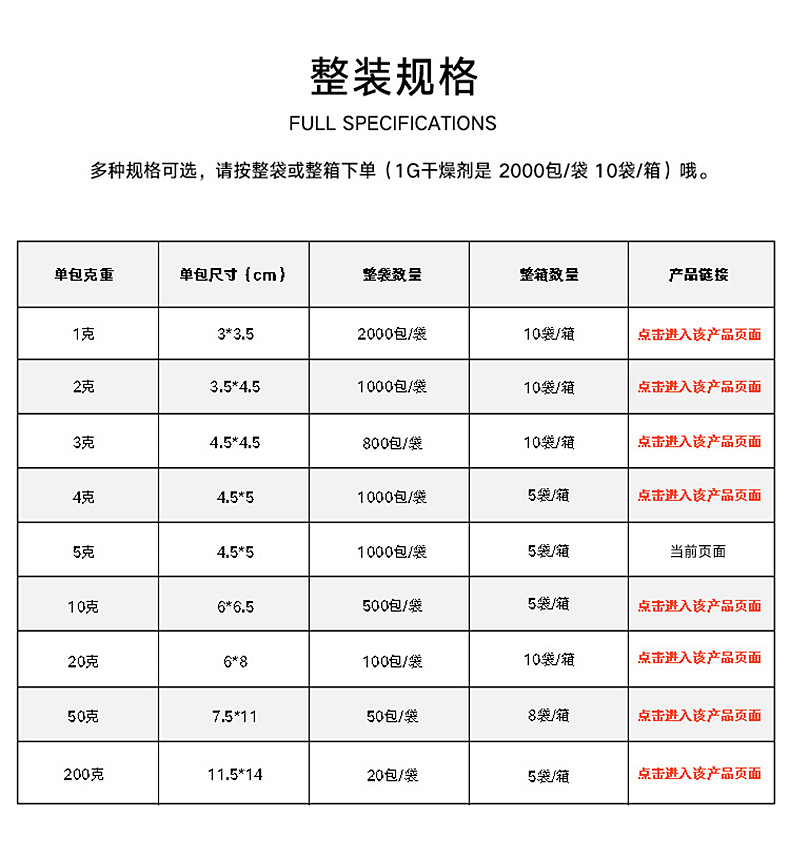 整装规格

FULL SPECIFICATIONS

多种规格可选，请按整袋或整箱下单（1G干燥剂是 2000包/袋 10袋/箱）哦。

| 单包克重 | 单包尺寸（cm） | 整袋数量 | 整箱数量 | 产品链接 |
|---|---|---|---|---|
| 1克 | 3*3.5 | 2000包/袋 | 10袋/箱 | 点击进入该产品页面 |
| 2克 | 3.5*4.5 | 1000包/袋 | 10袋/箱 | 点击进入该产品页面 |
| 3克 | 4.5*4.5 | 800包/袋 | 10袋/箱 | 点击进入该产品页面 |
| 4克 | 4.5*5 | 1000包/袋 | 5袋/箱 | 点击进入该产品页面 |
| 5克 | 4.5*5 | 1000包/袋 | 5袋/箱 | 当前页面 |
| 10克 | 6*6.5 | 500包/袋 | 5袋/箱 | 点击进入该产品页面 |
| 20克 | 6*8 | 100包/袋 | 10袋/箱 | 点击进入该产品页面 |
| 50克 | 7.5*11 | 50包/袋 | 8袋/箱 | 点击进入该产品页面 |
| 200克 | 11.5*14 | 20包/袋 | 5袋/箱 | 点击进入该产品页面 |